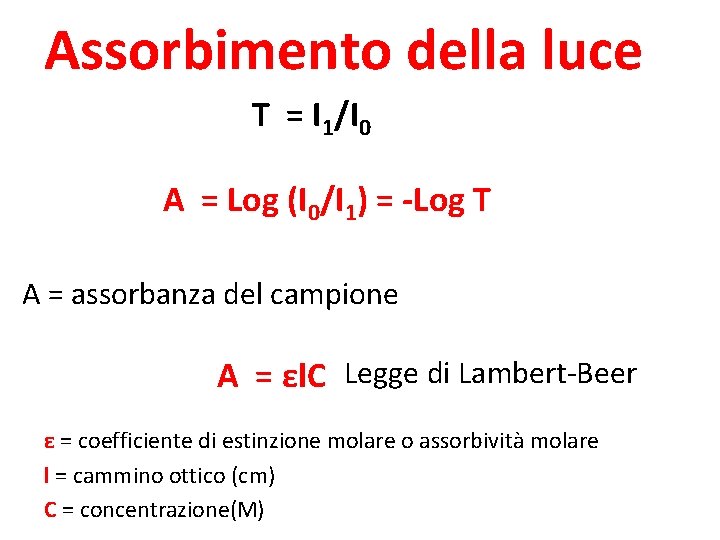 Assorbimento della luce

$T = I_1/I_0$

$A = Log (I_0/I_1) = -Log T$

A = assorbanza del campione

$A = \varepsilon lC$ Legge di Lambert-Beer

ε = coefficiente di estinzione molare o assorbività molare

l = cammino ottico (cm)

C = concentrazione(M)